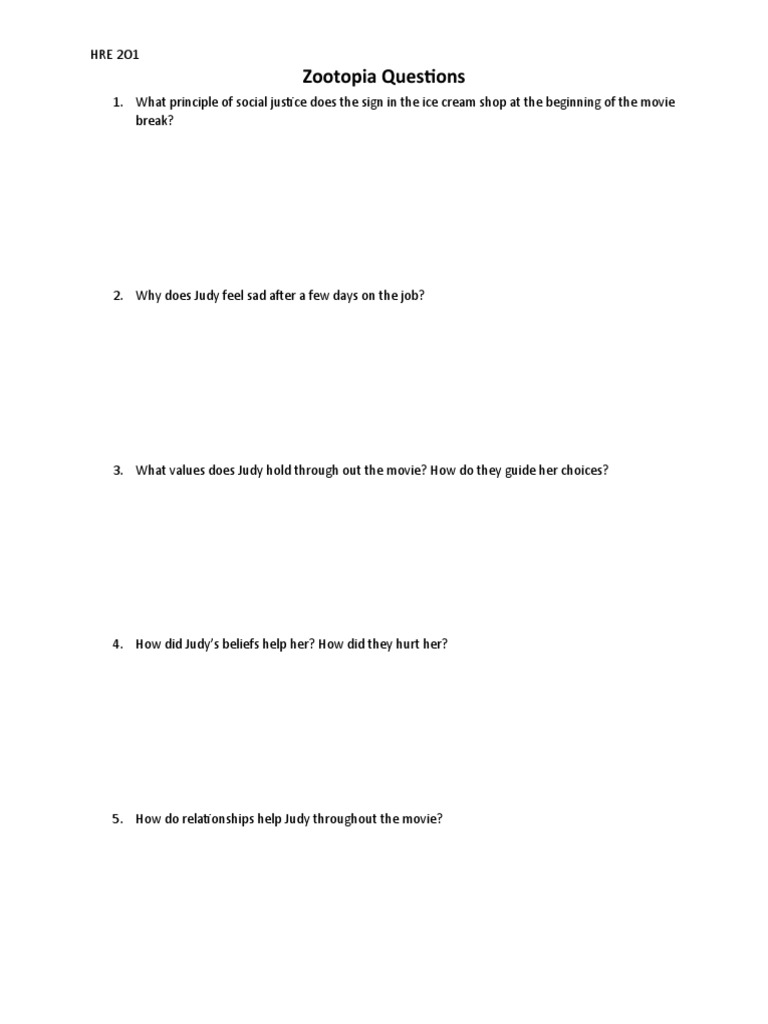 HRE 2O1

Zootopia Questions

1. What principle of social justice does the sign in the ice cream shop at the beginning of the movie break?

2. Why does Judy feel sad after a few days on the job?

3. What values does Judy hold through out the movie? How do they guide her choices?

4. How did Judy's beliefs help her? How did they hurt her?

5. How do relationships help Judy throughout the movie?